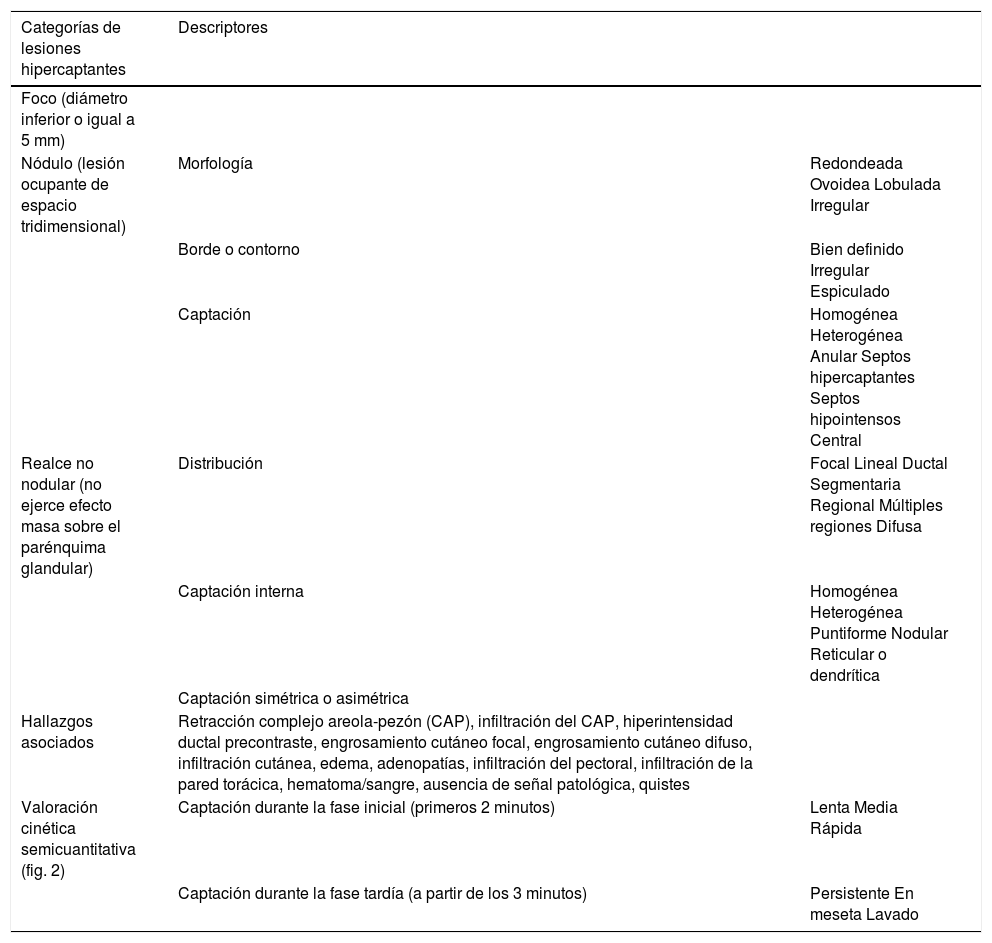 | Categorías de lesiones hipercaptantes | Descriptores | |
|---|---|---|
| Foco (diámetro inferior o igual a 5 mm) | | |
| Nódulo (lesión ocupante de espacio tridimensional) | Morfología | Redondeada Ovoidea Lobulada Irregular |
| | Borde o contorno | Bien definido Irregular Espiculado |
| | Captación | Homogénea Heterogénea Anular Septos hipercaptantes Septos hipointensos Central |
| Realce no nodular (no ejerce efecto masa sobre el parénquima glandular) | Distribución | Focal Lineal Ductal Segmentaria Regional Múltiples regiones Difusa |
| | Captación interna | Homogénea Heterogénea Puntiforme Nodular Reticular o dendrítica |
| | Captación simétrica o asimétrica | |
| Hallazgos asociados | Retracción complejo areola-pezón (CAP), infiltración del CAP, hiperintensidad ductal precontraste, engrosamiento cutáneo focal, engrosamiento cutáneo difuso, infiltración cutánea, edema, adenopatías, infiltración del pectoral, infiltración de la pared torácica, hematoma/sangre, ausencia de señal patológica, quistes | |
| Valoración cinética semicuantitativa (fig. 2) | Captación durante la fase inicial (primeros 2 minutos) | Lenta Media Rápida |
| | Captación durante la fase tardía (a partir de los 3 minutos) | Persistente En meseta Lavado |